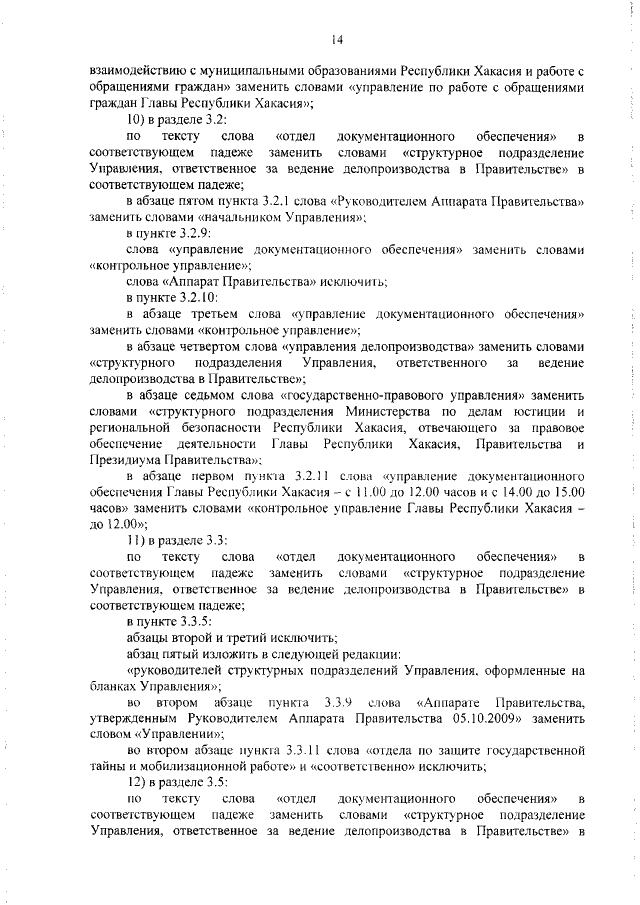 14

взаимодействию с муниципальными образованиями Республики Хакасия и работе с обращениями граждан» заменить словами «управление по работе с обращениями граждан Главы Республики Хакасия»;

10) в разделе 3.2:

по тексту слова «отдел документационного обеспечения» в соответствующем падеже заменить словами «структурное подразделение Управления, ответственное за ведение делопроизводства в Правительстве» в соответствующем падеже;

в абзаце пятом пункта 3.2.1 слова «Руководителем Аппарата Правительства» заменить словами «начальником Управления»;

в пункте 3.2.9:

слова «управление документационного обеспечения» заменить словами «контрольное управление»;

слова «Аппарат Правительства» исключить;

в пункте 3.2.10:

в абзаце третьем слова «управление документационного обеспечения» заменить словами «контрольное управление»;

в абзаце четвертом слова «управления делопроизводства» заменить словами «структурного подразделения Управления, ответственного за ведение делопроизводства в Правительстве»;

в абзаце седьмом слова «государственно-правового управления» заменить словами «структурного подразделения Министерства по делам юстиции и региональной безопасности Республики Хакасия, отвечающего за правовое обеспечение деятельности Главы Республики Хакасия, Правительства и Президиума Правительства»;

в абзаце первом пункта 3.2.11 слова «управление документационного обеспечения Главы Республики Хакасия – с 11.00 до 12.00 часов и с 14.00 до 15.00 часов» заменить словами «контрольное управление Главы Республики Хакасия – до 12.00»;

11) в разделе 3.3:

по тексту слова «отдел документационного обеспечения» в соответствующем падеже заменить словами «структурное подразделение Управления, ответственное за ведение делопроизводства в Правительстве» в соответствующем падеже;

в пункте 3.3.5:

абзацы второй и третий исключить;

абзац пятый изложить в следующей редакции:

«руководителей структурных подразделений Управления, оформленные на бланках Управления»;

во втором абзаце пункта 3.3.9 слова «Аппарате Правительства, утвержденным Руководителем Аппарата Правительства 05.10.2009» заменить словом «Управлении»;

во втором абзаце пункта 3.3.11 слова «отдела по защите государственной тайны и мобилизационной работе» и «соответственно» исключить;

12) в разделе 3.5:

по тексту слова «отдел документационного обеспечения» в соответствующем падеже заменить словами «структурное подразделение Управления, ответственное за ведение делопроизводства в Правительстве» в